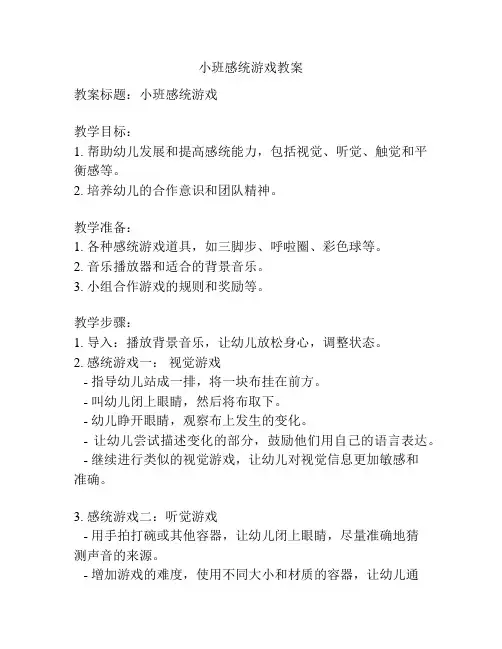 小班感统游戏教案

教案标题：小班感统游戏

教学目标：
1. 帮助幼儿发展和提高感统能力，包括视觉、听觉、触觉和平衡感等。
2. 培养幼儿的合作意识和团队精神。

教学准备：
1. 各种感统游戏道具，如三脚步、呼啦圈、彩色球等。
2. 音乐播放器和适合的背景音乐。
3. 小组合作游戏的规则和奖励等。

教学步骤：
1. 导入：播放背景音乐，让幼儿放松身心，调整状态。
2. 感统游戏一： 视觉游戏
- 指导幼儿站成一排，将一块布挂在前方。
- 叫幼儿闭上眼睛，然后将布取下。
- 幼儿睁开眼睛，观察布上发生的变化。
- 让幼儿尝试描述变化的部分，鼓励他们用自己的语言表达。
- 继续进行类似的视觉游戏，让幼儿对视觉信息更加敏感和准确。

3. 感统游戏二：听觉游戏
- 用手拍打碗或其他容器，让幼儿闭上眼睛，尽量准确地猜测声音的来源。
- 增加游戏的难度，使用不同大小和材质的容器，让幼儿通